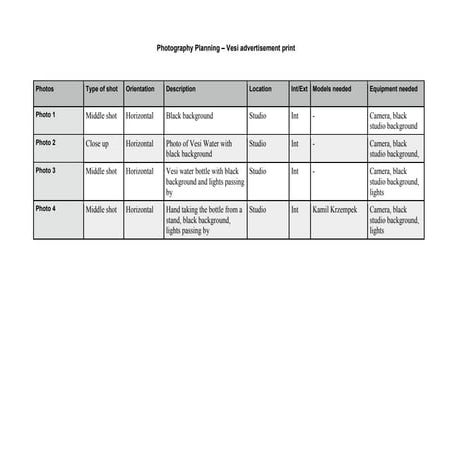 Photography Planning – Vesi advertisement print

| Photos | Type of shot | Orientation | Description | Location | Int/Ext | Models needed | Equipment needed |
|---|---|---|---|---|---|---|---|
| Photo 1 | Middle shot | Horizontal | Black background | Studio | Int | - | Camera, black studio background |
| Photo 2 | Close up | Horizontal | Photo of Vesi Water with black background | Studio | Int | - | Camera, black studio background, |
| Photo 3 | Middle shot | Horizontal | Vesi water bottle with black background and lights passing by | Studio | Int | - | Camera, black studio background, lights |
| Photo 4 | Middle shot | Horizontal | Hand taking the bottle from a stand, black background, lights passing by | Studio | Int | Kamil Krzempek | Camera, black studio background, lights |